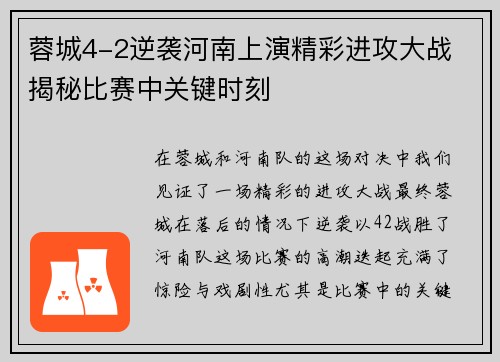 蓉城4-2逆袭河南上演精彩进攻大战揭秘比赛中关键时刻

在蓉城和河南队的这场对决中我们见证了一场精彩的进攻大战最终蓉城在落后的情况下逆袭以42战胜了河南队这场比赛的高潮迭起充满了惊险与戏剧性尤其是比赛中的关键